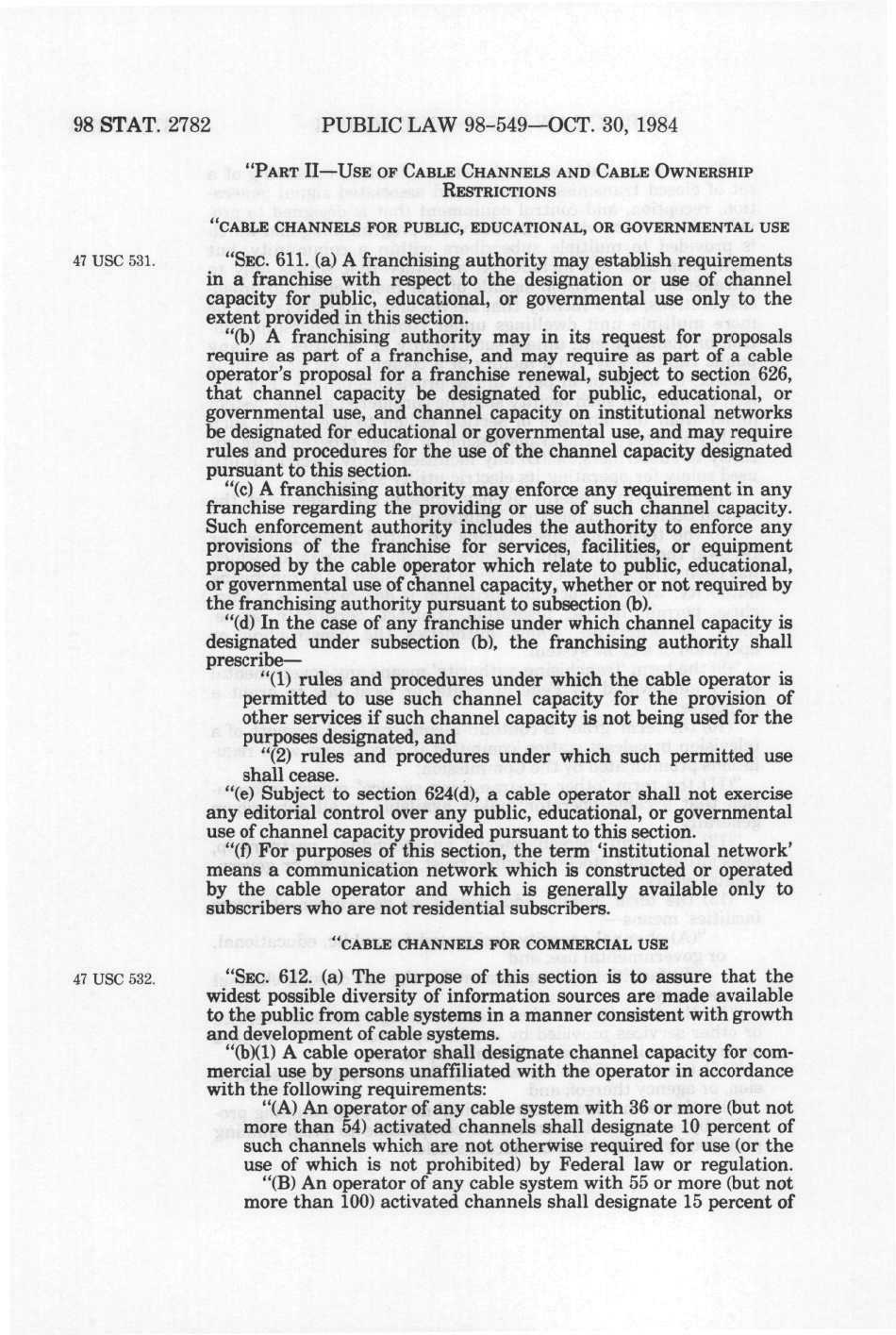 98 STAT. 2782 PUBLIC LAW 98-549—OCT. 30, 1984

"PART II—USE OF CABLE CHANNELS AND CABLE OWNERSHIP RESTRICTIONS

"CABLE CHANNELS FOR PUBLIC, EDUCATIONAL, OR GOVERNMENTAL USE

47 USC 531.

"SEC. 611. (a) A franchising authority may establish requirements in a franchise with respect to the designation or use of channel capacity for public, educational, or governmental use only to the extent provided in this section.

"(b) A franchising authority may in its request for proposals require as part of a franchise, and may require as part of a cable operator's proposal for a franchise renewal, subject to section 626, that channel capacity be designated for public, educational, or governmental use, and channel capacity on institutional networks be designated for educational or governmental use, and may require rules and procedures for the use of the channel capacity designated pursuant to this section.

"(c) A franchising authority may enforce any requirement in any franchise regarding the providing or use of such channel capacity. Such enforcement authority includes the authority to enforce any provisions of the franchise for services, facilities, or equipment proposed by the cable operator which relate to public, educational, or governmental use of channel capacity, whether or not required by the franchising authority pursuant to subsection (b).

"(d) In the case of any franchise under which channel capacity is designated under subsection (b), the franchising authority shall prescribe—

"(1) rules and procedures under which the cable operator is permitted to use such channel capacity for the provision of other services if such channel capacity is not being used for the purposes designated, and

"(2) rules and procedures under which such permitted use shall cease.

"(e) Subject to section 624(d), a cable operator shall not exercise any editorial control over any public, educational, or governmental use of channel capacity provided pursuant to this section.

"(f) For purposes of this section, the term 'institutional network' means a communication network which is constructed or operated by the cable operator and which is generally available only to subscribers who are not residential subscribers.

"CABLE CHANNELS FOR COMMERCIAL USE

47 USC 532.

"SEC. 612. (a) The purpose of this section is to assure that the widest possible diversity of information sources are made available to the public from cable systems in a manner consistent with growth and development of cable systems.

"(b)(1) A cable operator shall designate channel capacity for commercial use by persons unaffiliated with the operator in accordance with the following requirements:

"(A) An operator of any cable system with 36 or more (but not more than 54) activated channels shall designate 10 percent of such channels which are not otherwise required for use (or the use of which is not prohibited) by Federal law or regulation.

"(B) An operator of any cable system with 55 or more (but not more than 100) activated channels shall designate 15 percent of